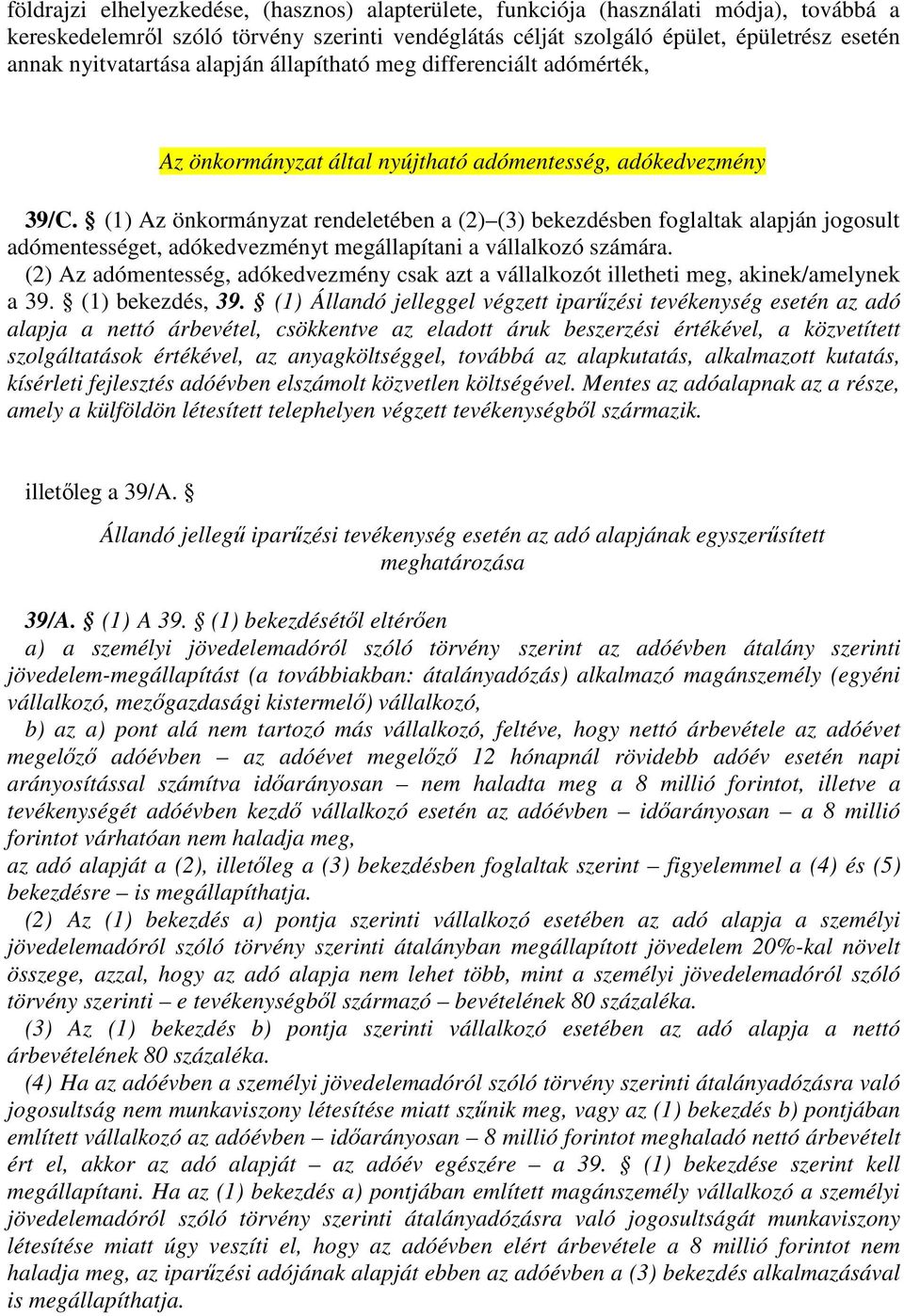 földrajzi elhelyezkedése, (hasznos) alapterülete, funkciója (használati módja), továbbá a kereskedelemről szóló törvény szerinti vendéglátás célját szolgáló épület, épületrész esetén annak nyitvatartása alapján állapítható meg differenciált adómérték,

Az önkormányzat által nyújtható adómentesség, adókedvezmény

39/C. § (1) Az önkormányzat rendeletében a (2)–(3) bekezdésben foglaltak alapján jogosult adómentességet, adókedvezményt megállapítani a vállalkozó számára.
(2) Az adómentesség, adókedvezmény csak azt a vállalkozót illetheti meg, akinek/amelynek a 39. § (1) bekezdés, 39. § (1) Állandó jelleggel végzett iparűzési tevékenység esetén az adó alapja a nettó árbevétel, csökkentve az eladott áruk beszerzési értékével, a közvetített szolgáltatások értékével, az anyagköltséggel, továbbá az alapkutatás, alkalmazott kutatás, kísérleti fejlesztés adóévben elszámolt közvetlen költségével. Mentes az adóalapnak az a része, amely a külföldön létesített telephelyen végzett tevékenységből származik.

illetőleg a 39/A. §

Állandó jellegű iparűzési tevékenység esetén az adó alapjának egyszerűsített meghatározása

39/A. § (1) A 39. § (1) bekezdésétől eltérően
a) a személyi jövedelemadóról szóló törvény szerint az adóévben átalány szerinti jövedelem-megállapítást (a továbbiakban: átalányadózás) alkalmazó magánszemély (egyéni vállalkozó, mezőgazdasági kistermelő) vállalkozó,
b) az a) pont alá nem tartozó más vállalkozó, feltéve, hogy nettó árbevétele az adóévet megelőző adóévben – az adóévet megelőző 12 hónapnál rövidebb adóév esetén napi arányosítással számítva időarányosan – nem haladta meg a 8 millió forintot, illetve a tevékenységét adóévben kezdő vállalkozó esetén az adóévben – időarányosan – a 8 millió forintot várhatóan nem haladja meg,
az adó alapját a (2), illetőleg a (3) bekezdésben foglaltak szerint – figyelemmel a (4) és (5) bekezdésre – is megállapíthatja.
(2) Az (1) bekezdés a) pontja szerinti vállalkozó esetében az adó alapja a személyi jövedelemadóról szóló törvény szerinti átalányban megállapított jövedelem 20%-kal növelt összege, azzal, hogy az adó alapja nem lehet több, mint a személyi jövedelemadóról szóló törvény szerinti – e tevékenységből származó – bevételének 80 százaléka.
(3) Az (1) bekezdés b) pontja szerinti vállalkozó esetében az adó alapja a nettó árbevételének 80 százaléka.
(4) Ha az adóévben a személyi jövedelemadóról szóló törvény szerinti átalányadózásra való jogosultság nem munkaviszony létesítése miatt szűnik meg, vagy az (1) bekezdés b) pontjában említett vállalkozó az adóévben – időarányosan – 8 millió forintot meghaladó nettó árbevételt ért el, akkor az adó alapját – az adóév egészére – a 39. § (1) bekezdése szerint kell megállapítani. Ha az (1) bekezdés a) pontjában említett magánszemély vállalkozó a személyi jövedelemadóról szóló törvény szerinti átalányadózásra való jogosultságát munkaviszony létesítése miatt úgy veszíti el, hogy az adóévben elért árbevétele a 8 millió forintot nem haladja meg, az iparűzési adójának alapját ebben az adóévben a (3) bekezdés alkalmazásával is megállapíthatja.